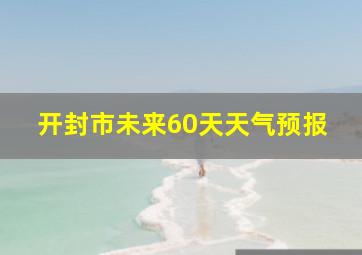 开封市未来60天天气预报